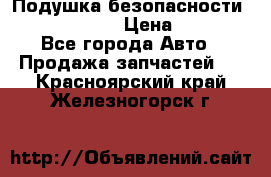 Подушка безопасности
Цена
Все города Авто
Продажа запчастей
Красноярский край
Железногорск г

http://Объявлений.сайт